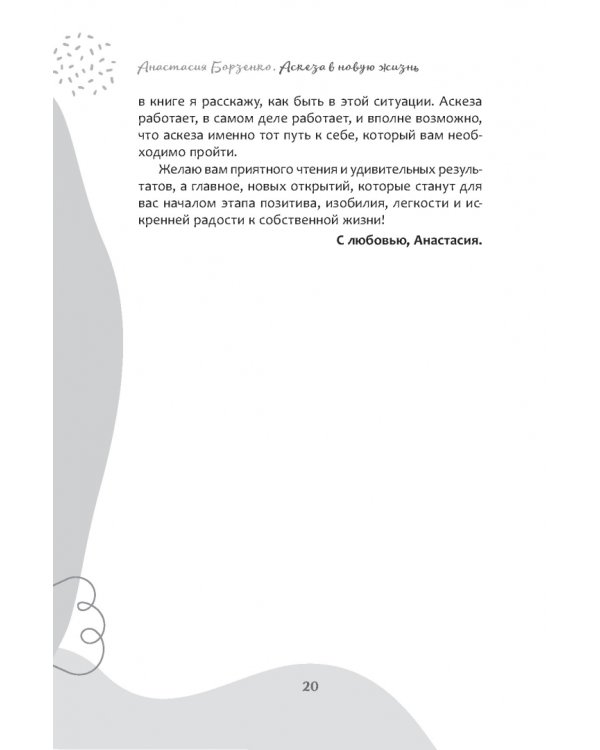 Анастасия Борзенко. Аскеза в новую жизнь

в книге я расскажу, как быть в этой ситуации. Аскеза работает, в самом деле работает, и вполне возможно, что аскеза именно тот путь к себе, который вам необходимо пройти.

Желаю вам приятного чтения и удивительных результатов, а главное, новых открытий, которые станут для вас началом этапа позитива, изобилия, легкости и искренней радости к собственной жизни!

С любовью, Анастасия.

20